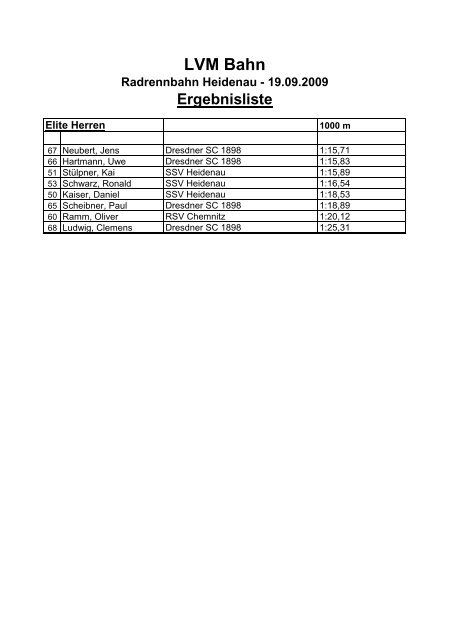 LVM Bahn

Radrennbahn Heidenau - 19.09.2009

Ergebnisliste

| Elite Herren | | | 1000 m |
|---|---|---|---|
| | | | |
| 67 | Neubert, Jens | Dresdner SC 1898 | 1:15,71 |
| 66 | Hartmann, Uwe | Dresdner SC 1898 | 1:15,83 |
| 51 | Stülpner, Kai | SSV Heidenau | 1:15,89 |
| 53 | Schwarz, Ronald | SSV Heidenau | 1:16,54 |
| 50 | Kaiser, Daniel | SSV Heidenau | 1:18,53 |
| 65 | Scheibner, Paul | Dresdner SC 1898 | 1:18,89 |
| 60 | Ramm, Oliver | RSV Chemnitz | 1:20,12 |
| 68 | Ludwig, Clemens | Dresdner SC 1898 | 1:25,31 |